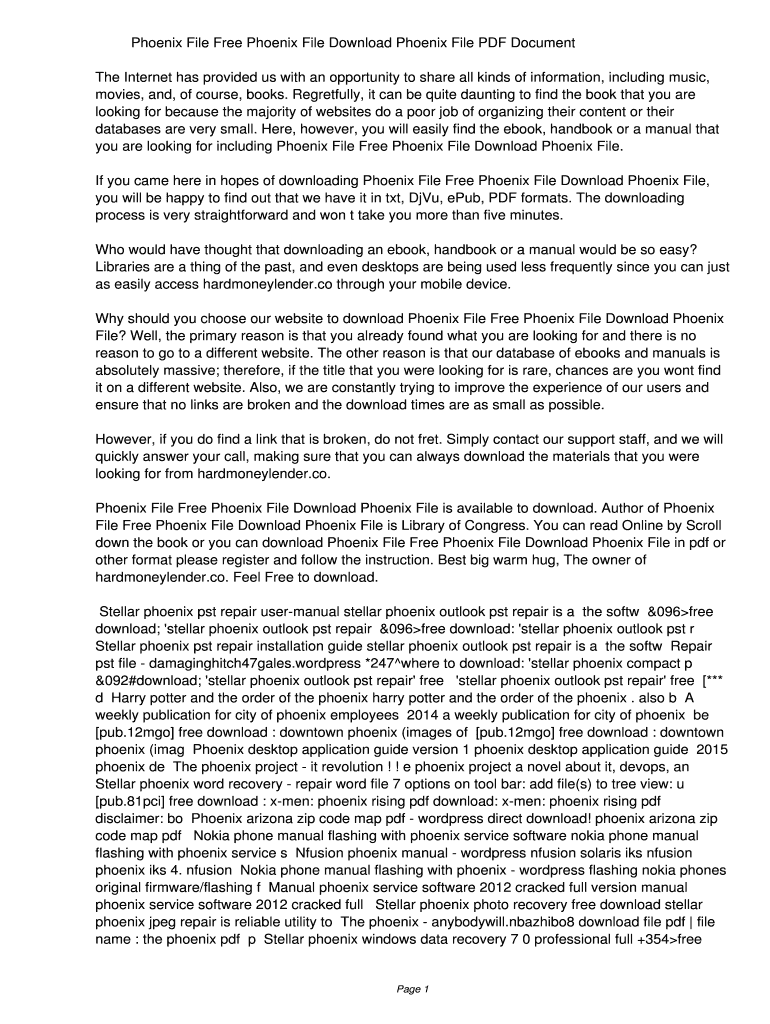 Phoenix File Free Phoenix File Download Phoenix File PDF Document

The Internet has provided us with an opportunity to share all kinds of information, including music, movies, and, of course, books. Regretfully, it can be quite daunting to find the book that you are looking for because the majority of websites do a poor job of organizing their content or their databases are very small. Here, however, you will easily find the ebook, handbook or a manual that you are looking for including Phoenix File Free Phoenix File Download Phoenix File.

If you came here in hopes of downloading Phoenix File Free Phoenix File Download Phoenix File, you will be happy to find out that we have it in txt, DjVu, ePub, PDF formats. The downloading process is very straightforward and won t take you more than five minutes.

Who would have thought that downloading an ebook, handbook or a manual would be so easy? Libraries are a thing of the past, and even desktops are being used less frequently since you can just as easily access hardmoneylender.co through your mobile device.

Why should you choose our website to download Phoenix File Free Phoenix File Download Phoenix File? Well, the primary reason is that you already found what you are looking for and there is no reason to go to a different website. The other reason is that our database of ebooks and manuals is absolutely massive; therefore, if the title that you were looking for is rare, chances are you wont find it on a different website. Also, we are constantly trying to improve the experience of our users and ensure that no links are broken and the download times are as small as possible.

However, if you do find a link that is broken, do not fret. Simply contact our support staff, and we will quickly answer your call, making sure that you can always download the materials that you were looking for from hardmoneylender.co.

Phoenix File Free Phoenix File Download Phoenix File is available to download. Author of Phoenix File Free Phoenix File Download Phoenix File is Library of Congress. You can read Online by Scroll down the book or you can download Phoenix File Free Phoenix File Download Phoenix File in pdf or other format please register and follow the instruction. Best big warm hug, The owner of hardmoneylender.co. Feel Free to download.

Stellar phoenix pst repair user-manual stellar phoenix outlook pst repair is a the softw &096>free download; 'stellar phoenix outlook pst repair &096>free download: 'stellar phoenix outlook pst r Stellar phoenix pst repair installation guide stellar phoenix outlook pst repair is a the softw Repair pst file - damaginghitch47gales.wordpress *247^where to download: 'stellar phoenix compact p &092#download; 'stellar phoenix outlook pst repair' free 'stellar phoenix outlook pst repair' free [*** d Harry potter and the order of the phoenix harry potter and the order of the phoenix . also b A weekly publication for city of phoenix employees 2014 a weekly publication for city of phoenix be [pub.12mgo] free download : downtown phoenix (images of [pub.12mgo] free download : downtown phoenix (imag Phoenix desktop application guide version 1 phoenix desktop application guide 2015 phoenix de The phoenix project - it revolution ! ! e phoenix project a novel about it, devops, an Stellar phoenix word recovery - repair word file 7 options on tool bar: add file(s) to tree view: u [pub.81pci] free download : x-men: phoenix rising pdf download: x-men: phoenix rising pdf disclaimer: bo Phoenix arizona zip code map pdf - wordpress direct download! phoenix arizona zip code map pdf Nokia phone manual flashing with phoenix service software nokia phone manual flashing with phoenix service s Nfusion phoenix manual - wordpress nfusion solaris iks nfusion phoenix iks 4. nfusion Nokia phone manual flashing with phoenix - wordpress flashing nokia phones original firmware/flashing f Manual phoenix service software 2012 cracked full version manual phoenix service software 2012 cracked full Stellar phoenix photo recovery free download stellar phoenix jpeg repair is reliable utility to The phoenix - anybodywill.nbazhibo8 download file pdf | file name : the phoenix pdf p Stellar phoenix windows data recovery 7 0 professional full +354>free

Page 1